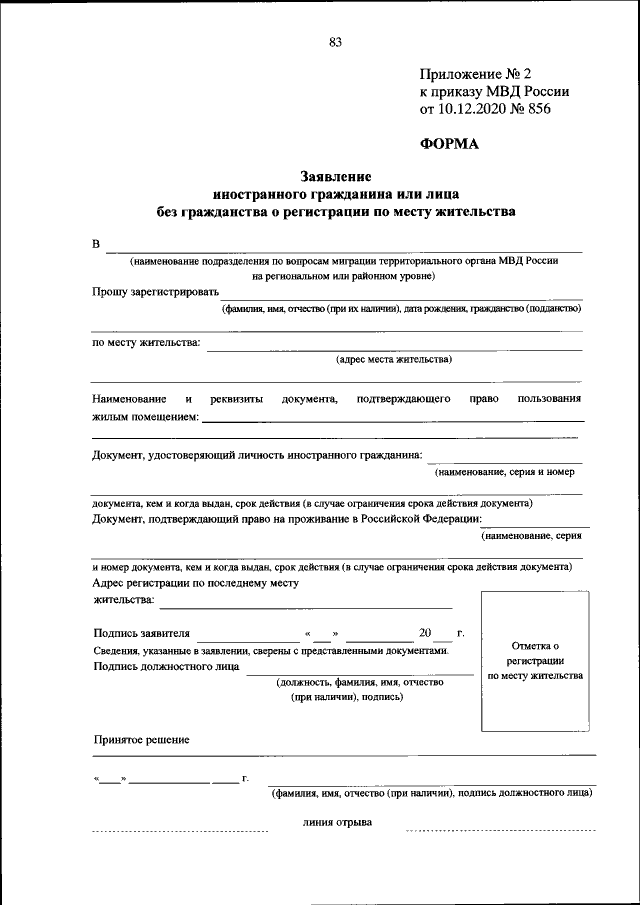 83

Приложение № 2
к приказу МВД России
от 10.12.2020 № 856

ФОРМА

Заявление
иностранного гражданина или лица
без гражданства о регистрации по месту жительства

В
(наименование подразделения по вопросам миграции территориального органа МВД России на региональном или районном уровне)

Прошу зарегистрировать
(фамилия, имя, отчество (при их наличии), дата рождения, гражданство (подданство)

по месту жительства:
(адрес места жительства)

Наименование и реквизиты документа, подтверждающего право пользования жилым помещением:

Документ, удостоверяющий личность иностранного гражданина:
(наименование, серия и номер

документа, кем и когда выдан, срок действия (в случае ограничения срока действия документа)

Документ, подтверждающий право на проживание в Российской Федерации:
(наименование, серия

и номер документа, кем и когда выдан, срок действия (в случае ограничения срока действия документа)

Адрес регистрации по последнему месту жительства:

Подпись заявителя « » 20 г.

Сведения, указанные в заявлении, сверены с представленными документами.

Подпись должностного лица
(должность, фамилия, имя, отчество (при наличии), подпись)

Отметка о регистрации по месту жительства

Принятое решение

« » г.
(фамилия, имя, отчество (при наличии), подпись должностного лица)

линия отрыва